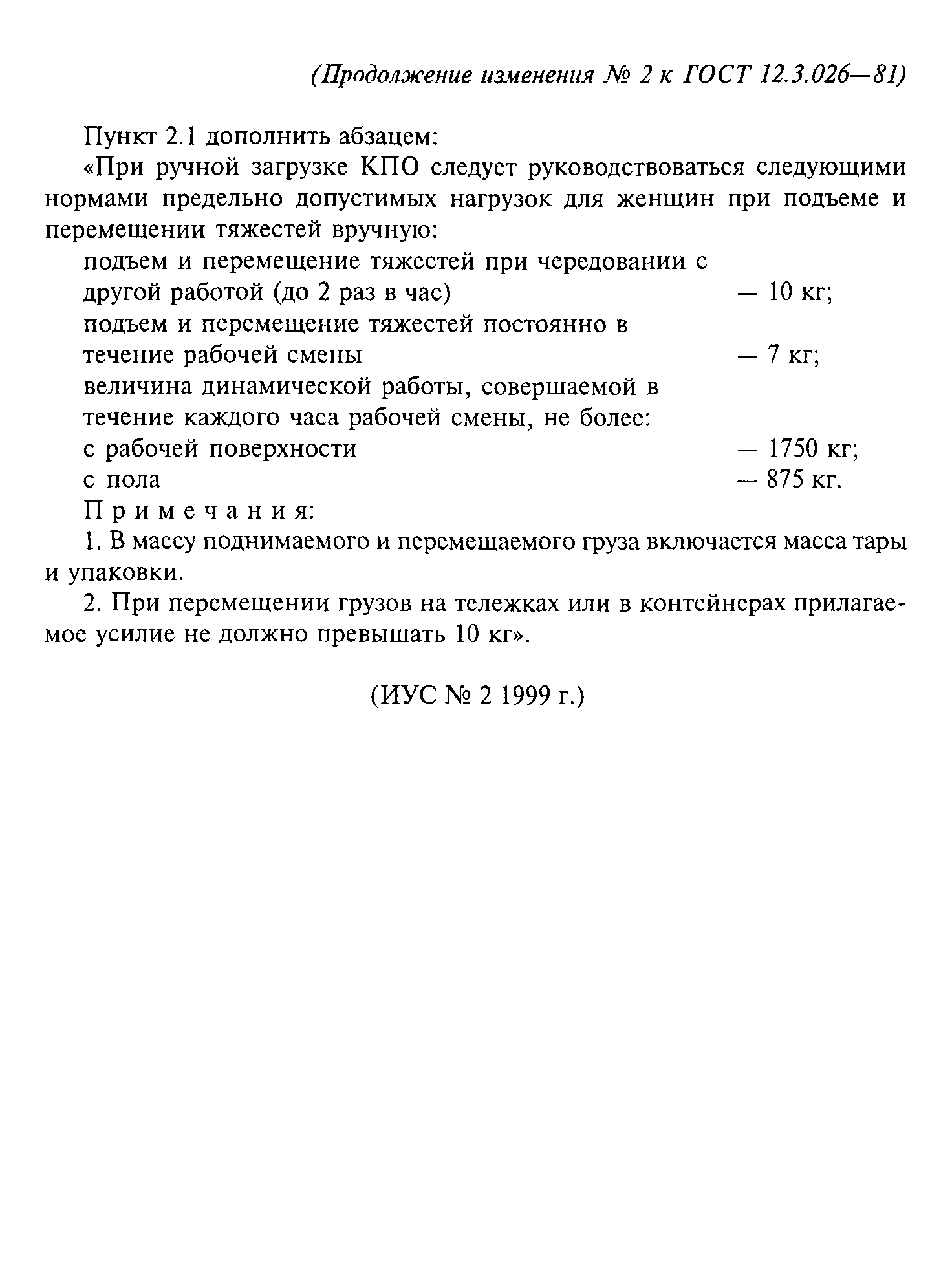 (Продолжение изменения № 2 к ГОСТ 12.3.026—81)

Пункт 2.1 дополнить абзацем:

«При ручной загрузке КПО следует руководствоваться следующими нормами предельно допустимых нагрузок для женщин при подъеме и перемещении тяжестей вручную:

подъем и перемещение тяжестей при чередовании с другой работой (до 2 раз в час) — 10 кг;

подъем и перемещение тяжестей постоянно в течение рабочей смены — 7 кг;

величина динамической работы, совершаемой в течение каждого часа рабочей смены, не более:

с рабочей поверхности — 1750 кг;

с пола — 875 кг.

Примечания:

1. В массу поднимаемого и перемещаемого груза включается масса тары и упаковки.

2. При перемещении грузов на тележках или в контейнерах прилагаемое усилие не должно превышать 10 кг».

(ИУС № 2 1999 г.)